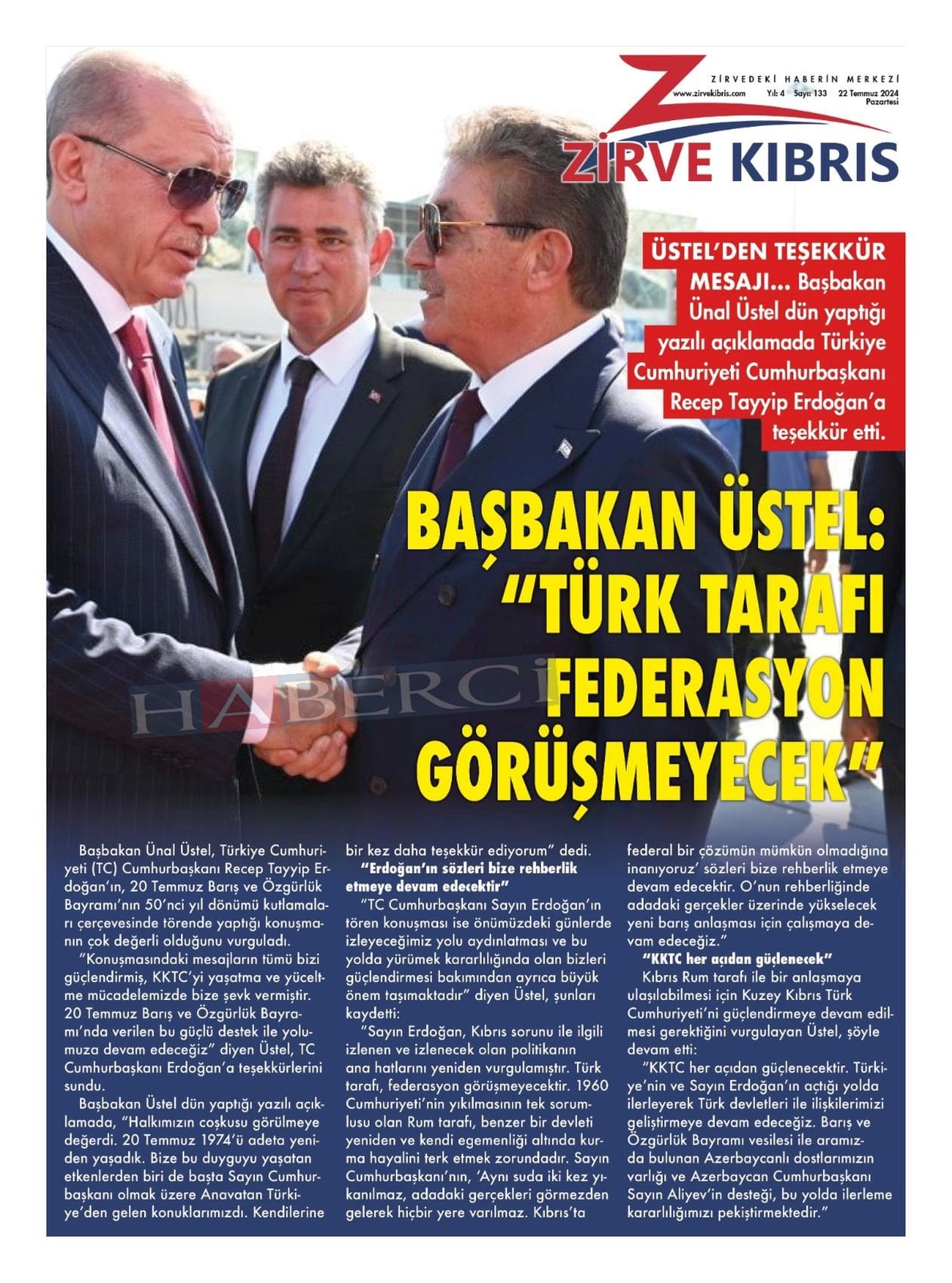 ZİRVEDEKİ HABERİN MERKEZİ
www.zirvekibris.com Yıl: 4 Sayı: 133 22 Temmuz 2024 Pazartesi

ZİRVE KIBRIS

ÜSTEL'DEN TEŞEKKÜR MESAJI... Başbakan Ünal Üstel dün yaptığı yazılı açıklamada Türkiye Cumhuriyeti Cumhurbaşkanı Recep Tayyip Erdoğan'a teşekkür etti.

BAŞBAKAN ÜSTEL: "TÜRK TARAFI FEDERASYON GÖRÜŞMEYECEK"

Başbakan Ünal Üstel, Türkiye Cumhuriyeti (TC) Cumhurbaşkanı Recep Tayyip Erdoğan'ın, 20 Temmuz Barış ve Özgürlük Bayramı'nın 50'nci yıl dönümü kutlamaları çerçevesinde törende yaptığı konuşmanın çok değerli olduğunu vurguladı.

"Konuşmasındaki mesajların tümü bizi güçlendirmiş, KKTC'yi yaşatma ve yüceltme mücadelemizde bize şevk vermiştir. 20 Temmuz Barış ve Özgürlük Bayramı'nda verilen bu güçlü destek ile yolumuza devam edeceğiz" diyen Üstel, TC Cumhurbaşkanı Erdoğan'a teşekkürlerini sundu.

Başbakan Üstel dün yaptığı yazılı açıklamada, "Halkımızın coşkusu görülmeye değerdi. 20 Temmuz 1974'ü adeta yeniden yaşadık. Bize bu duyguyu yaşatan etkenlerden biri de başta Sayın Cumhurbaşkanı olmak üzere Anavatan Türkiye'den gelen konuklarımızdı. Kendilerine bir kez daha teşekkür ediyorum" dedi.

"Erdoğan'ın sözleri bize rehberlik etmeye devam edecektir"

"TC Cumhurbaşkanı Sayın Erdoğan'ın tören konuşması ise önümüzdeki günlerde izleyeceğimiz yolu aydınlatması ve bu yolda yürümek kararlılığında olan bizleri güçlendirmesi bakımından ayrıca büyük önem taşımaktadır" diyen Üstel, şunları kaydetti:

"Sayın Erdoğan, Kıbrıs sorunu ile ilgili izlenen ve izlenecek olan politikanın ana hatlarını yeniden vurgulamıştır. Türk tarafı, federasyon görüşmeyecektir. 1960 Cumhuriyeti'nin yıkılmasının tek sorumlusu olan Rum tarafı, benzer bir devleti yeniden ve kendi egemenliği altında kurma hayalini terk etmek zorundadır. Sayın Cumhurbaşkanı'nın, 'Aynı suda iki kez yıkanılmaz, adadaki gerçekleri görmezden gelerek hiçbir yere varılmaz. Kıbrıs'ta federal bir çözümün mümkün olmadığına inanıyoruz' sözleri bize rehberlik etmeye devam edecektir. O'nun rehberliğinde adadaki gerçekler üzerinde yükselecek yeni barış anlaşması için çalışmaya devam edeceğiz."

"KKTC her açıdan güçlenecek"

Kıbrıs Rum tarafı ile bir anlaşmaya ulaşılabilmesi için Kuzey Kıbrıs Türk Cumhuriyeti'ni güçlendirmeye devam edilmesi gerektiğini vurgulayan Üstel, şöyle devam etti:

"KKTC her açıdan güçlenecektir. Türkiye'nin ve Sayın Erdoğan'ın açtığı yolda ilerleyerek Türk devletleri ile ilişkilerimizi geliştirmeye devam edeceğiz. Barış ve Özgürlük Bayramı vesilesi ile aramızda bulunan Azerbaycanlı dostlarımızın varlığı ve Azerbaycan Cumhurbaşkanı Sayın Aliyev'in desteği, bu yolda ilerleme kararlılığımızı pekiştirmektedir."

HABERCİ